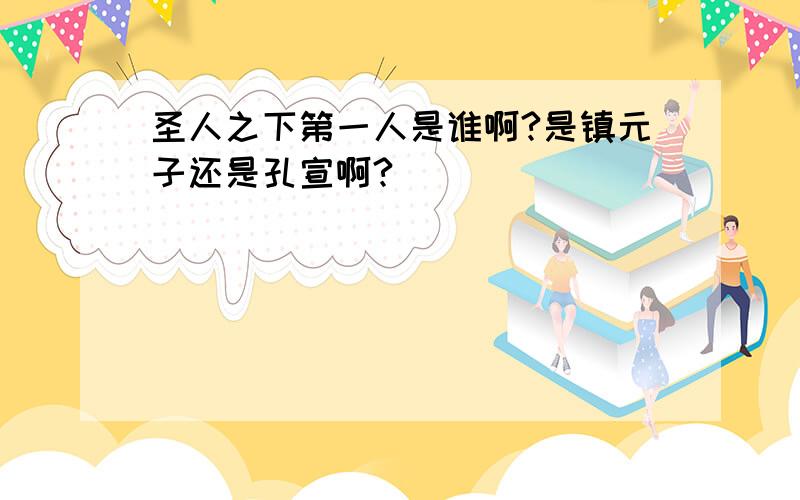 圣人之下第一人是谁啊?是镇元子还是孔宣啊?